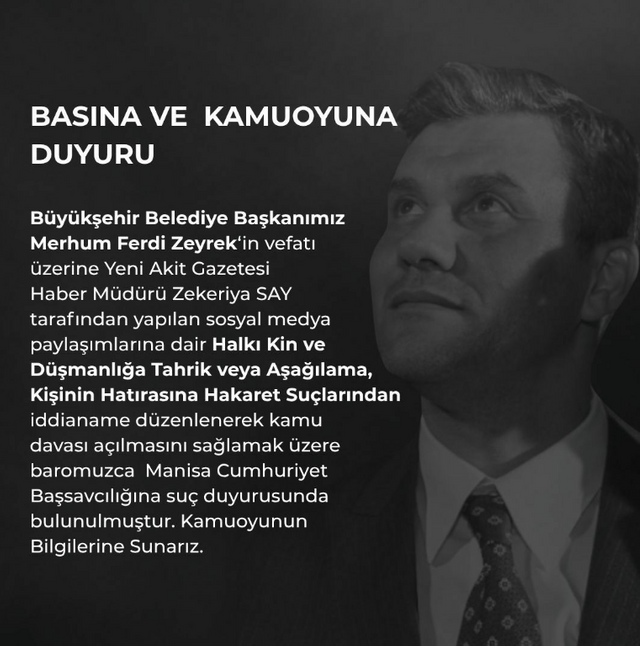 BASINA VE  KAMUOYUNA DUYURU

Büyükşehir Belediye Başkanımız Merhum Ferdi Zeyrek'in vefatı üzerine Yeni Akit Gazetesi Haber Müdürü Zekeriya SAY tarafından yapılan sosyal medya paylaşımlarına dair Halkı Kin ve Düşmanlığa Tahrik veya Aşağılama, Kişinin Hatırasına Hakaret Suçlarından iddianame düzenlenerek kamu davası açılmasını sağlamak üzere baromuzca  Manisa Cumhuriyet Başsavcılığına suç duyurusunda bulunulmuştur. Kamuoyunun Bilgilerine Sunarız.